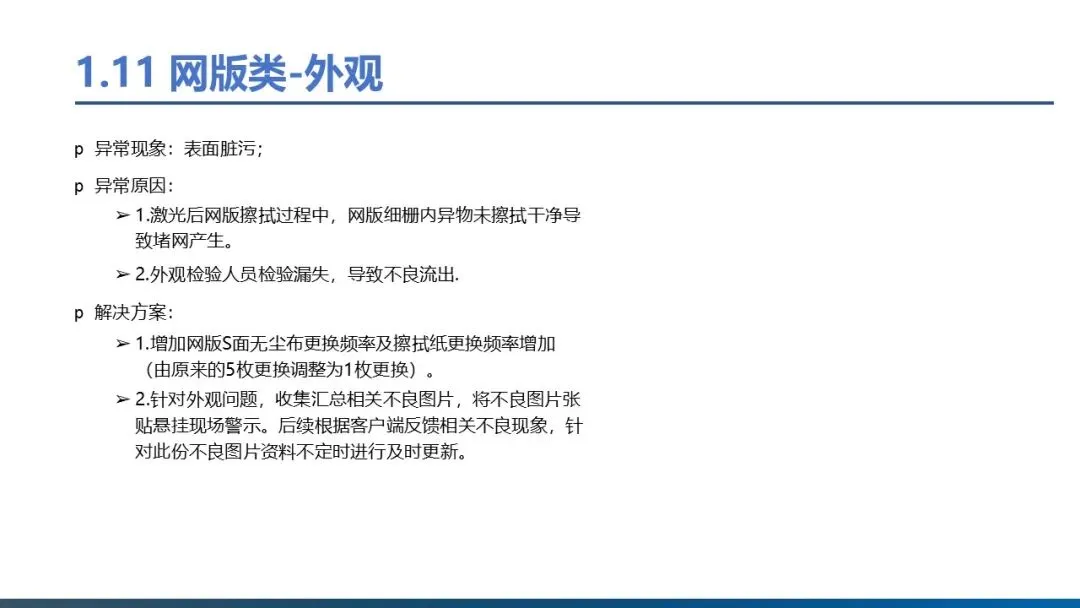 1.11 网版类-外观

p 异常现象：表面脏污；

p 异常原因：

➢ 1.激光后网版擦拭过程中，网版细栅内异物未擦拭干净导致堵网产生。

➢ 2.外观检验人员检验漏失，导致不良流出.

p 解决方案：

➢ 1.增加网版S面无尘布更换频率及擦拭纸更换频率增加（由原来的5枚更换调整为1枚更换）。

➢ 2.针对外观问题，收集汇总相关不良图片，将不良图片张贴悬挂现场警示。后续根据客户端反馈相关不良现象，针对此份不良图片资料不定时进行及时更新。